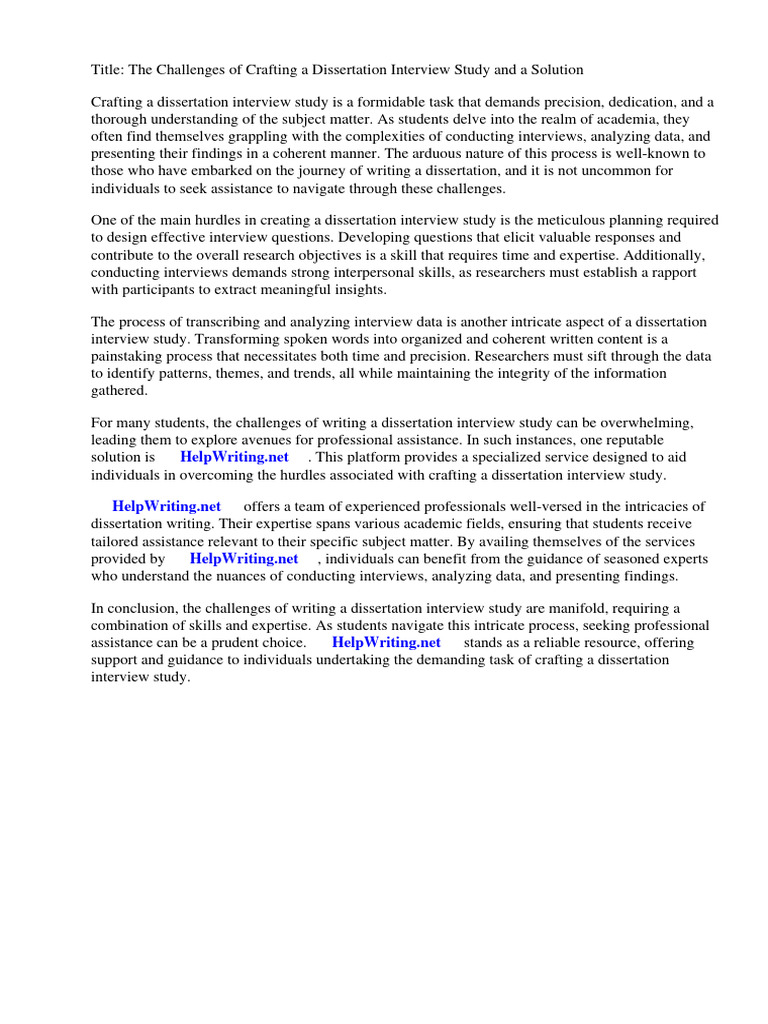 Title: The Challenges of Crafting a Dissertation Interview Study and a Solution

Crafting a dissertation interview study is a formidable task that demands precision, dedication, and a thorough understanding of the subject matter. As students delve into the realm of academia, they often find themselves grappling with the complexities of conducting interviews, analyzing data, and presenting their findings in a coherent manner. The arduous nature of this process is well-known to those who have embarked on the journey of writing a dissertation, and it is not uncommon for individuals to seek assistance to navigate through these challenges.

One of the main hurdles in creating a dissertation interview study is the meticulous planning required to design effective interview questions. Developing questions that elicit valuable responses and contribute to the overall research objectives is a skill that requires time and expertise. Additionally, conducting interviews demands strong interpersonal skills, as researchers must establish a rapport with participants to extract meaningful insights.

The process of transcribing and analyzing interview data is another intricate aspect of a dissertation interview study. Transforming spoken words into organized and coherent written content is a painstaking process that necessitates both time and precision. Researchers must sift through the data to identify patterns, themes, and trends, all while maintaining the integrity of the information gathered.

For many students, the challenges of writing a dissertation interview study can be overwhelming, leading them to explore avenues for professional assistance. In such instances, one reputable solution is HelpWriting.net . This platform provides a specialized service designed to aid individuals in overcoming the hurdles associated with crafting a dissertation interview study.

HelpWriting.net offers a team of experienced professionals well-versed in the intricacies of dissertation writing. Their expertise spans various academic fields, ensuring that students receive tailored assistance relevant to their specific subject matter. By availing themselves of the services provided by HelpWriting.net , individuals can benefit from the guidance of seasoned experts who understand the nuances of conducting interviews, analyzing data, and presenting findings.

In conclusion, the challenges of writing a dissertation interview study are manifold, requiring a combination of skills and expertise. As students navigate this intricate process, seeking professional assistance can be a prudent choice. HelpWriting.net stands as a reliable resource, offering support and guidance to individuals undertaking the demanding task of crafting a dissertation interview study.